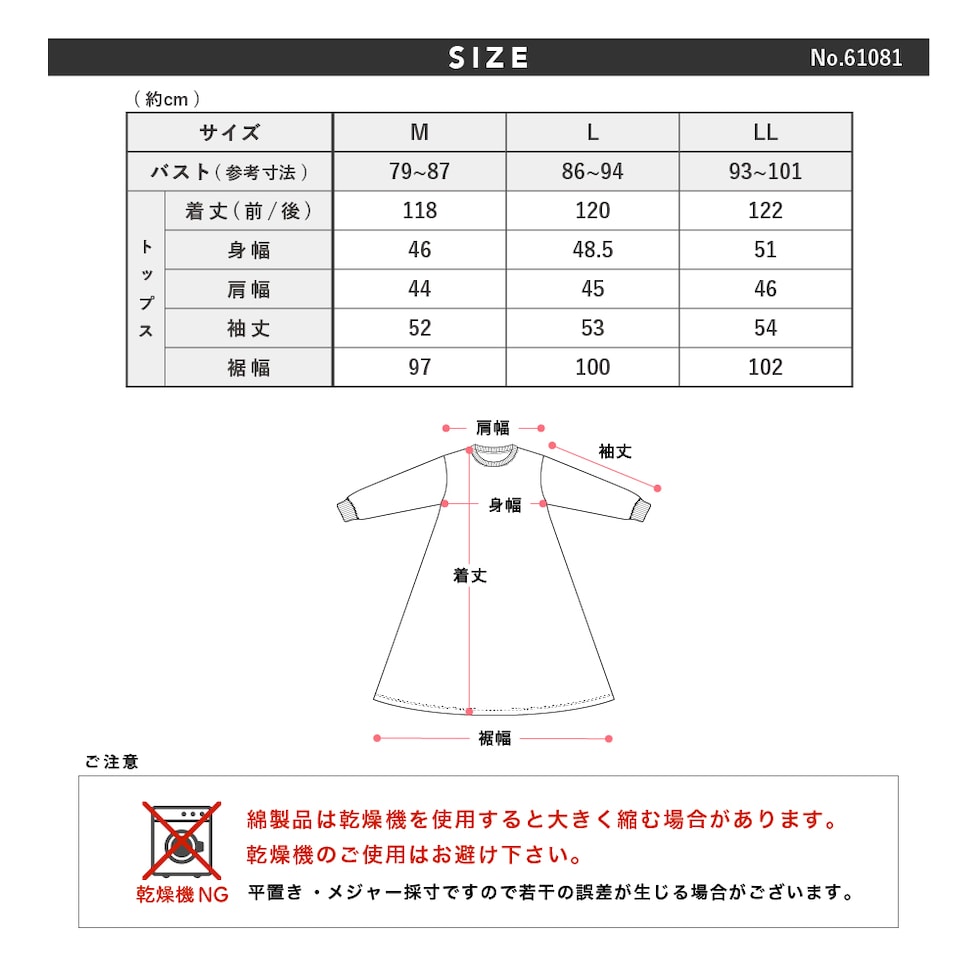 SIZE No.61081

（約cm）

| サイズ | | M | L | LL |
|---|---|---|---|---|
| バスト（参考寸法） | | 79~87 | 86~94 | 93~101 |
| トップス | 着丈（前/後） | 118 | 120 | 122 |
| | 身幅 | 46 | 48.5 | 51 |
| | 肩幅 | 44 | 45 | 46 |
| | 袖丈 | 52 | 53 | 54 |
| | 裾幅 | 97 | 100 | 102 |

肩幅
袖丈
身幅
着丈
裾幅

ご注意

乾燥機NG

綿製品は乾燥機を使用すると大きく縮む場合があります。
乾燥機のご使用はお避け下さい。
平置き・メジャー採寸ですので若干の誤差が生じる場合がございます。